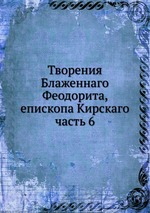 Творения Блаженнаго Феодорита, епископа Кирскаго часть 6